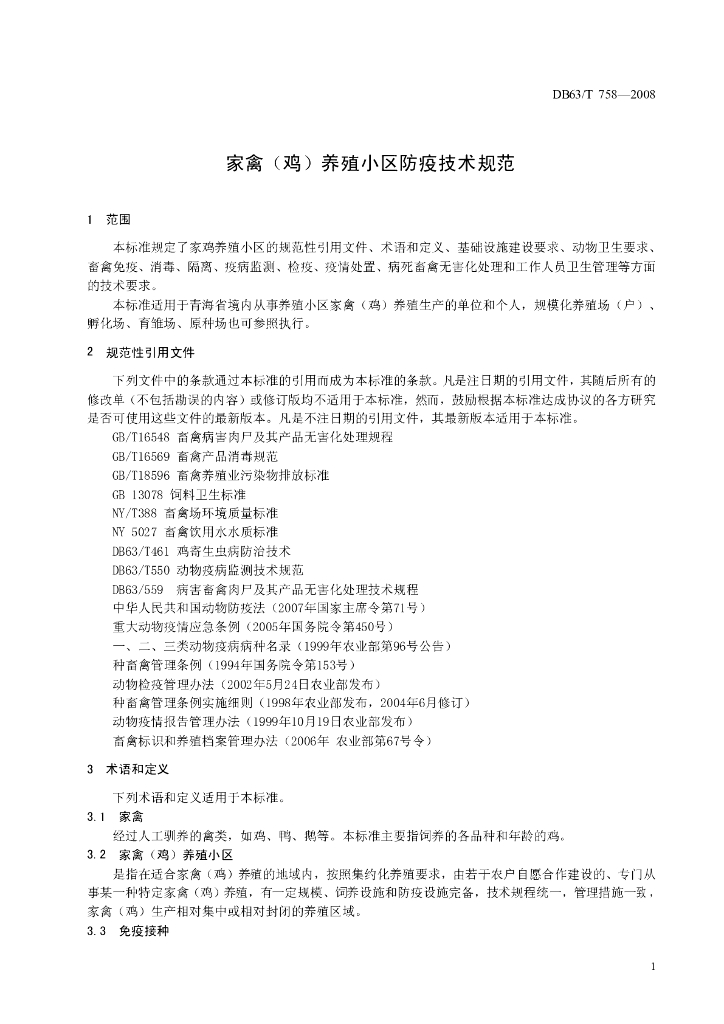 DB63/T 758—2008

家禽（鸡）养殖小区防疫技术规范

1　范围

本标准规定了家鸡养殖小区的规范性引用文件、术语和定义、基础设施建设要求、动物卫生要求、畜禽免疫、消毒、隔离、疫病监测、检疫、疫情处置、病死畜禽无害化处理和工作人员卫生管理等方面的技术要求。

本标准适用于青海省境内从事养殖小区家禽（鸡）养殖生产的单位和个人，规模化养殖场（户）、孵化场、育雏场、原种场也可参照执行。

2　规范性引用文件

下列文件中的条款通过本标准的引用而成为本标准的条款。凡是注日期的引用文件，其随后所有的修改单（不包括勘误的内容）或修订版均不适用于本标准，然而，鼓励根据本标准达成协议的各方研究是否可使用这些文件的最新版本。凡是不注日期的引用文件，其最新版本适用于本标准。

GB/T16548 畜禽病害肉尸及其产品无害化处理规程
GB/T16569 畜禽产品消毒规范
GB/T18596 畜禽养殖业污染物排放标准
GB 13078 饲料卫生标准
NY/T388 畜禽场环境质量标准
NY 5027 畜禽饮用水水质标准
DB63/T461 鸡寄生虫病防治技术
DB63/T550 动物疫病监测技术规范
DB63/559　病害畜禽肉尸及其产品无害化处理技术规程
中华人民共和国动物防疫法（2007年国家主席令第71号）
重大动物疫情应急条例（2005年国务院令第450号）
一、二、三类动物疫病病种名录（1999年农业部第96号公告）
种畜禽管理条例（1994年国务院令第153号）
动物检疫管理办法（2002年5月24日农业部发布）
种畜禽管理条例实施细则（1998年农业部发布，2004年6月修订）
动物疫情报告管理办法（1999年10月19日农业部发布）
畜禽标识和养殖档案管理办法（2006年 农业部第67号令）

3　术语和定义

下列术语和定义适用于本标准。

3.1　家禽

经过人工驯养的禽类，如鸡、鸭、鹅等。本标准主要指饲养的各品种和年龄的鸡。

3.2　家禽（鸡）养殖小区

是指在适合家禽（鸡）养殖的地域内，按照集约化养殖要求，由若干农户自愿合作建设的、专门从事某一种特定家禽（鸡）养殖，有一定规模、饲养设施和防疫设施完备，技术规程统一，管理措施一致，家禽（鸡）生产相对集中或相对封闭的养殖区域。

3.3　免疫接种

1